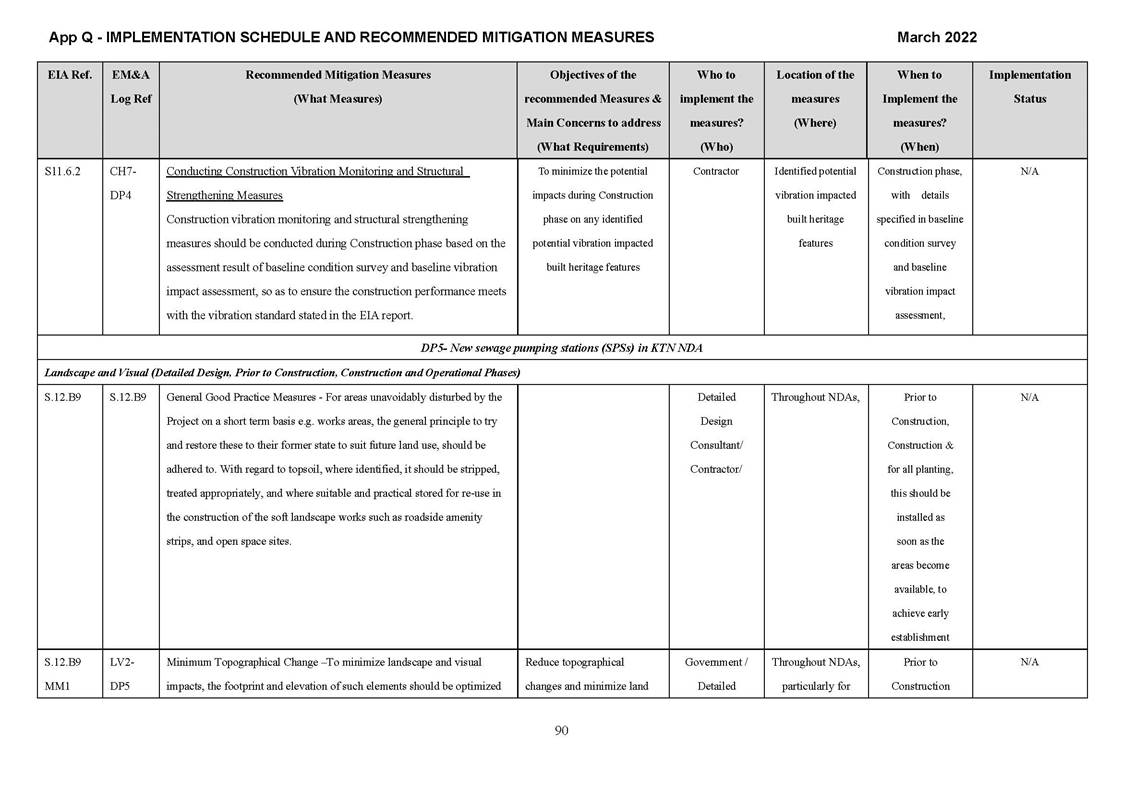 App Q - IMPLEMENTATION SCHEDULE AND RECOMMENDED MITIGATION MEASURES March 2022

| EIA Ref. | EM&A Log Ref | Recommended Mitigation Measures (What Measures) | Objectives of the recommended Measures & Main Concerns to address (What Requirements) | Who to implement the measures? (Who) | Location of the measures (Where) | When to Implement the measures? (When) | Implementation Status |
|---|---|---|---|---|---|---|---|
| S11.6.2 | CH7-DP4 | Conducting Construction Vibration Monitoring and Structural Strengthening Measures Construction vibration monitoring and structural strengthening measures should be conducted during Construction phase based on the assessment result of baseline condition survey and baseline vibration impact assessment, so as to ensure the construction performance meets with the vibration standard stated in the EIA report. | To minimize the potential impacts during Construction phase on any identified potential vibration impacted built heritage features | Contractor | Identified potential vibration impacted built heritage features | Construction phase, with details specified in baseline condition survey and baseline vibration impact assessment, | N/A |
| DP5- New sewage pumping stations (SPSs) in KTN NDA | | | | | | | |
| Landscape and Visual (Detailed Design, Prior to Construction, Construction and Operational Phases) | | | | | | | |
| S.12.B9 | S.12.B9 | General Good Practice Measures - For areas unavoidably disturbed by the Project on a short term basis e.g. works areas, the general principle to try and restore these to their former state to suit future land use, should be adhered to. With regard to topsoil, where identified, it should be stripped, treated appropriately, and where suitable and practical stored for re-use in the construction of the soft landscape works such as roadside amenity strips, and open space sites. | | Detailed Design Consultant/ Contractor/ | Throughout NDAs, | Prior to Construction, Construction & for all planting, this should be installed as soon as the areas become available, to achieve early establishment | N/A |
| S.12.B9 MM1 | LV2-DP5 | Minimum Topographical Change –To minimize landscape and visual impacts, the footprint and elevation of such elements should be optimized | Reduce topographical changes and minimize land | Government / Detailed | Throughout NDAs, particularly for | Prior to Construction | N/A |

90